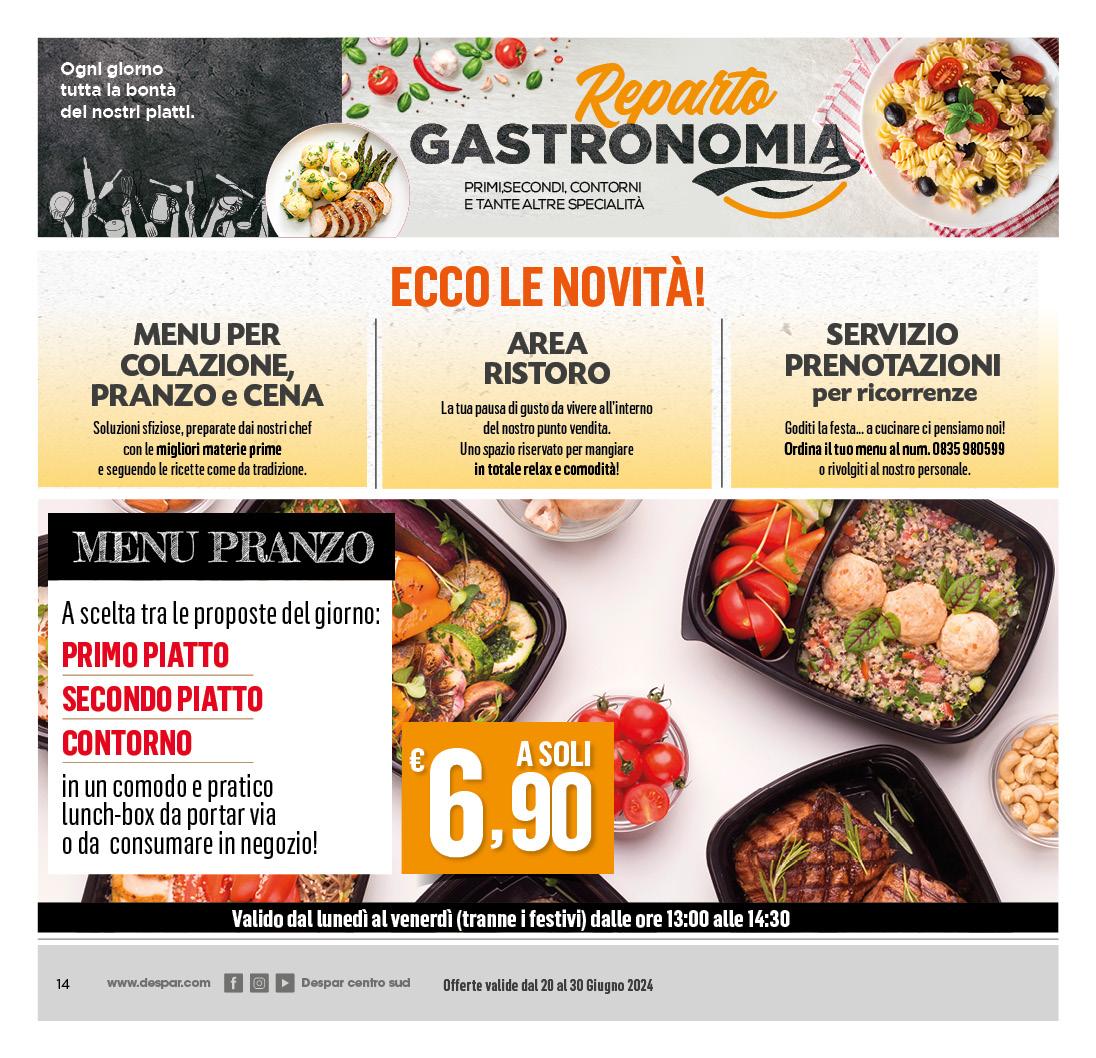 Ogni giorno tutta la bontà dei nostri piatti.

Reparto GASTRONOMIA

PRIMI,SECONDI, CONTORNI E TANTE ALTRE SPECIALITÀ

ECCO LE NOVITÀ!

MENU PER COLAZIONE, PRANZO e CENA

Soluzioni sfiziose, preparate dai nostri chef con le migliori materie prime e seguendo le ricette come da tradizione.

AREA RISTORO

La tua pausa di gusto da vivere all'interno del nostro punto vendita. Uno spazio riservato per mangiare in totale relax e comodità!

SERVIZIO PRENOTAZIONI per ricorrenze

Goditi la festa... a cucinare ci pensiamo noi! Ordina il tuo menu al num. 0835 980599 o rivolgiti al nostro personale.

MENU PRANZO

A scelta tra le proposte del giorno:

PRIMO PIATTO

SECONDO PIATTO

CONTORNO

in un comodo e pratico lunch-box da portar via o da consumare in negozio!

A SOLI € 6,90

Valido dal lunedì al venerdì (tranne i festivi) dalle ore 13:00 alle 14:30

14 www.despar.com Despar centro sud Offerte valide dal 20 al 30 Giugno 2024